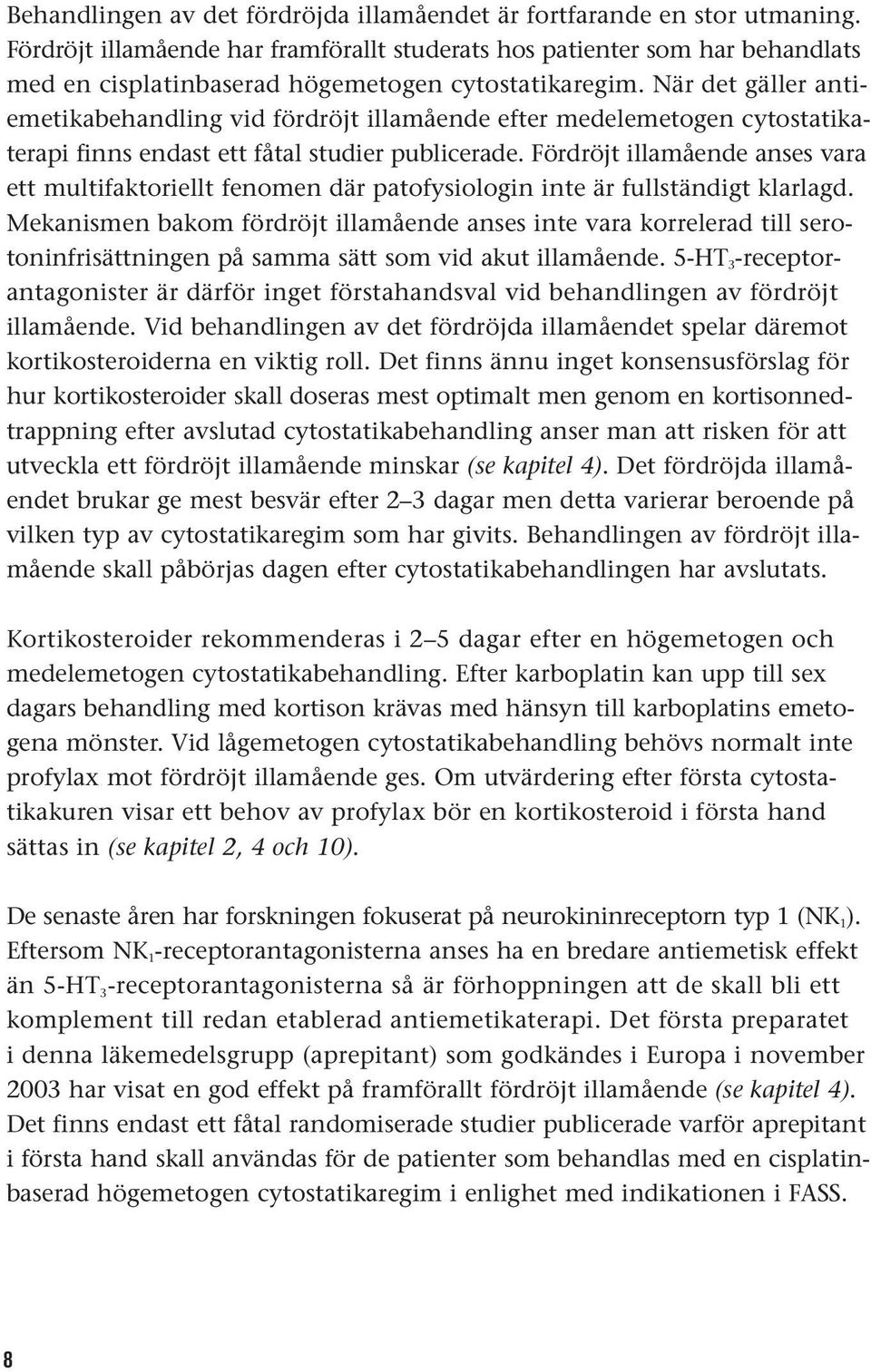 Behandlingen av det fördröjda illamåendet är fortfarande en stor utmaning. Fördröjt illamående har framförallt studerats hos patienter som har behandlats med en cisplatinbaserad högemetogen cytostatikaregim. När det gäller antiemetikabehandling vid fördröjt illamående efter medelemetogen cytostatikaterapi finns endast ett fåtal studier publicerade. Fördröjt illamående anses vara ett multifaktoriellt fenomen där patofysiologin inte är fullständigt klarlagd. Mekanismen bakom fördröjt illamående anses inte vara korrelerad till serotoninfrisättningen på samma sätt som vid akut illamående. 5-HT$_3$-receptorantagonister är därför inget förstahandsval vid behandlingen av fördröjt illamående. Vid behandlingen av det fördröjda illamåendet spelar däremot kortikosteroiderna en viktig roll. Det finns ännu inget konsensusförslag för hur kortikosteroider skall doseras mest optimalt men genom en kortisonnedtrappning efter avslutad cytostatikabehandling anser man att risken för att utveckla ett fördröjt illamående minskar (se kapitel 4). Det fördröjda illamåendet brukar ge mest besvär efter 2–3 dagar men detta varierar beroende på vilken typ av cytostatikaregim som har givits. Behandlingen av fördröjt illamående skall påbörjas dagen efter cytostatikabehandlingen har avslutats.

Kortikosteroider rekommenderas i 2–5 dagar efter en högemetogen och medelemetogen cytostatikabehandling. Efter karboplatin kan upp till sex dagars behandling med kortison krävas med hänsyn till karboplatins emetogena mönster. Vid lågemetogen cytostatikabehandling behövs normalt inte profylax mot fördröjt illamående ges. Om utvärdering efter första cytostatikakuren visar ett behov av profylax bör en kortikosteroid i första hand sättas in (se kapitel 2, 4 och 10).

De senaste åren har forskningen fokuserat på neurokininreceptorn typ 1 (NK$_1$). Eftersom NK$_1$-receptorantagonisterna anses ha en bredare antiemetisk effekt än 5-HT$_3$-receptorantagonisterna så är förhoppningen att de skall bli ett komplement till redan etablerad antiemetikaterapi. Det första preparatet i denna läkemedelsgrupp (aprepitant) som godkändes i Europa i november 2003 har visat en god effekt på framförallt fördröjt illamående (se kapitel 4). Det finns endast ett fåtal randomiserade studier publicerade varför aprepitant i första hand skall användas för de patienter som behandlas med en cisplatinbaserad högemetogen cytostatikaregim i enlighet med indikationen i FASS.

8